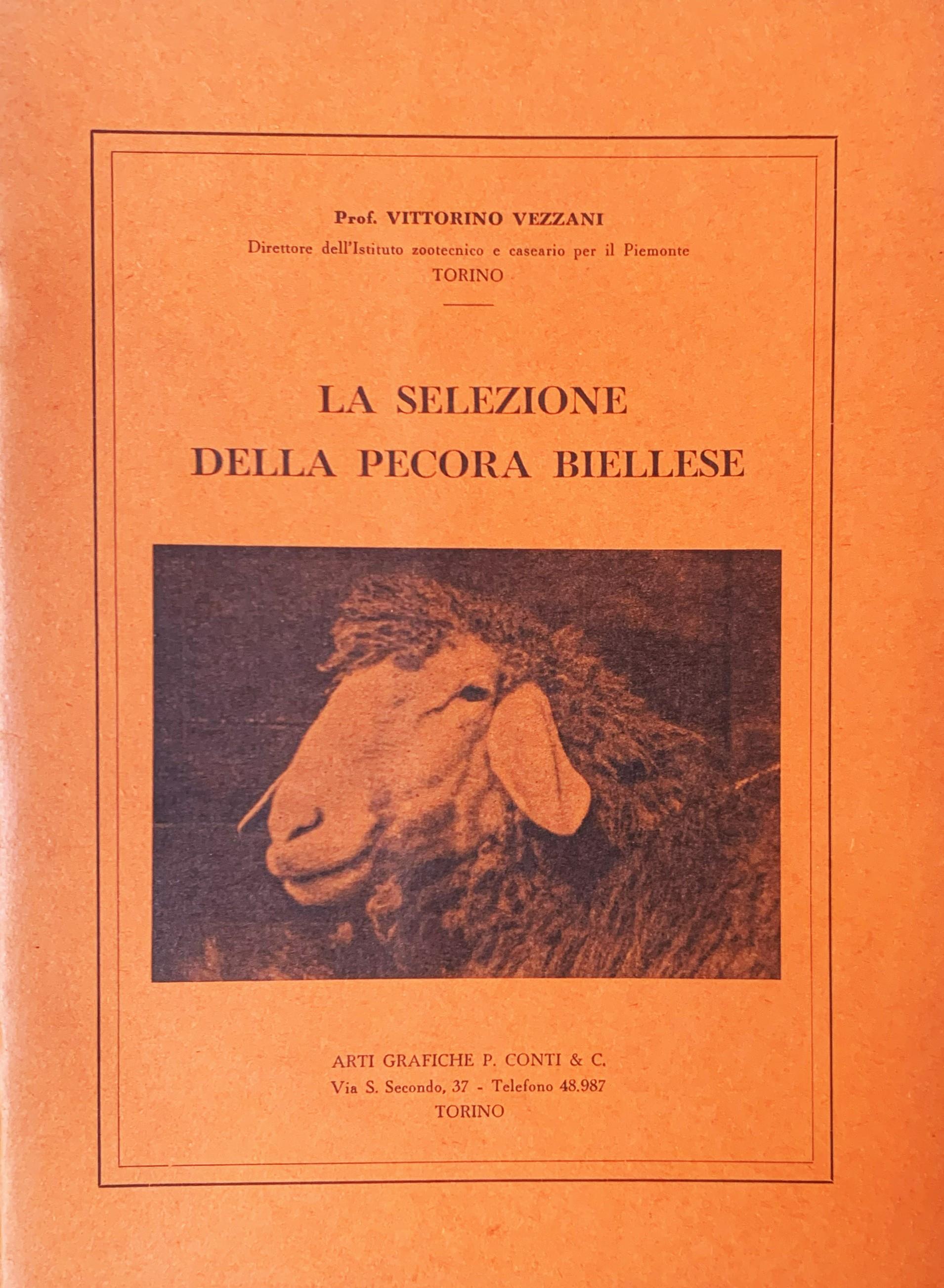 Prof. VITTORINO VEZZANI
Direttore dell'Istituto zootecnico e caseario per il Piemonte
TORINO

LA SELEZIONE
DELLA PECORA BIELLESE

ARTI GRAFICHE P. CONTI & C.
Via S. Secondo, 37 - Telefono 48.987
TORINO